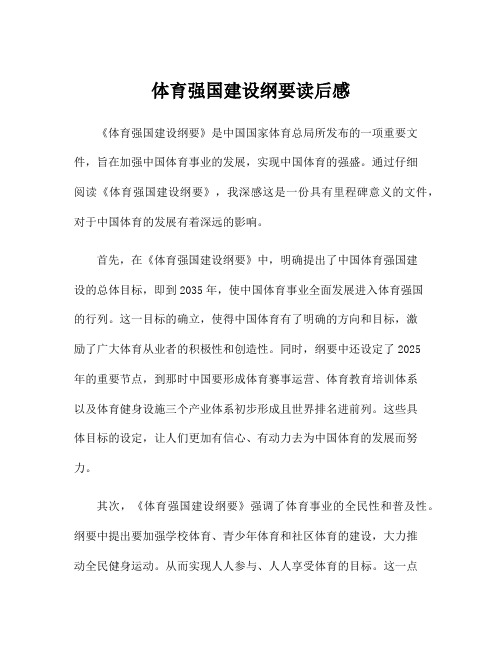 体育强国建设纲要读后感

《体育强国建设纲要》是中国国家体育总局所发布的一项重要文件，旨在加强中国体育事业的发展，实现中国体育的强盛。通过仔细阅读《体育强国建设纲要》，我深感这是一份具有里程碑意义的文件，对于中国体育的发展有着深远的影响。

首先，在《体育强国建设纲要》中，明确提出了中国体育强国建设的总体目标，即到2035年，使中国体育事业全面发展进入体育强国的行列。这一目标的确立，使得中国体育有了明确的方向和目标，激励了广大体育从业者的积极性和创造性。同时，纲要中还设定了2025年的重要节点，到那时中国要形成体育赛事运营、体育教育培训体系以及体育健身设施三个产业体系初步形成且世界排名进前列。这些具体目标的设定，让人们更加有信心、有动力去为中国体育的发展而努力。

其次，《体育强国建设纲要》强调了体育事业的全民性和普及性。纲要中提出要加强学校体育、青少年体育和社区体育的建设，大力推动全民健身运动。从而实现人人参与、人人享受体育的目标。这一点